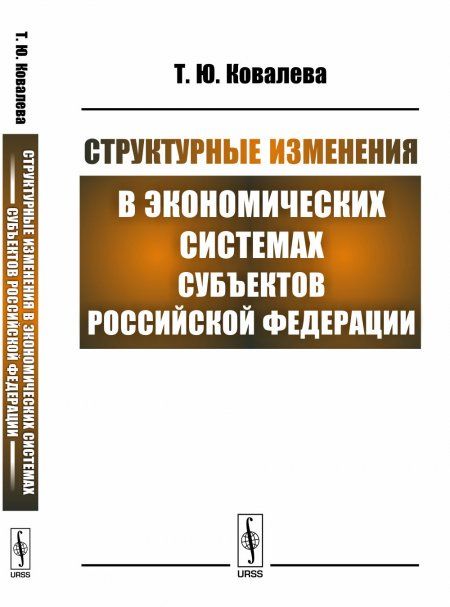 Т. Ю. Ковалева

СТРУКТУРНЫЕ ИЗМЕНЕНИЯ
В ЭКОНОМИЧЕСКИХ СИСТЕМАХ
СУБЪЕКТОВ РОССИЙСКОЙ ФЕДЕРАЦИИ

URSS

Т. Ю. Ковалева

СТРУКТУРНЫЕ ИЗМЕНЕНИЯ В ЭКОНОМИЧЕСКИХ СИСТЕМАХ СУБЪЕКТОВ РОССИЙСКОЙ ФЕДЕРАЦИИ

URSS